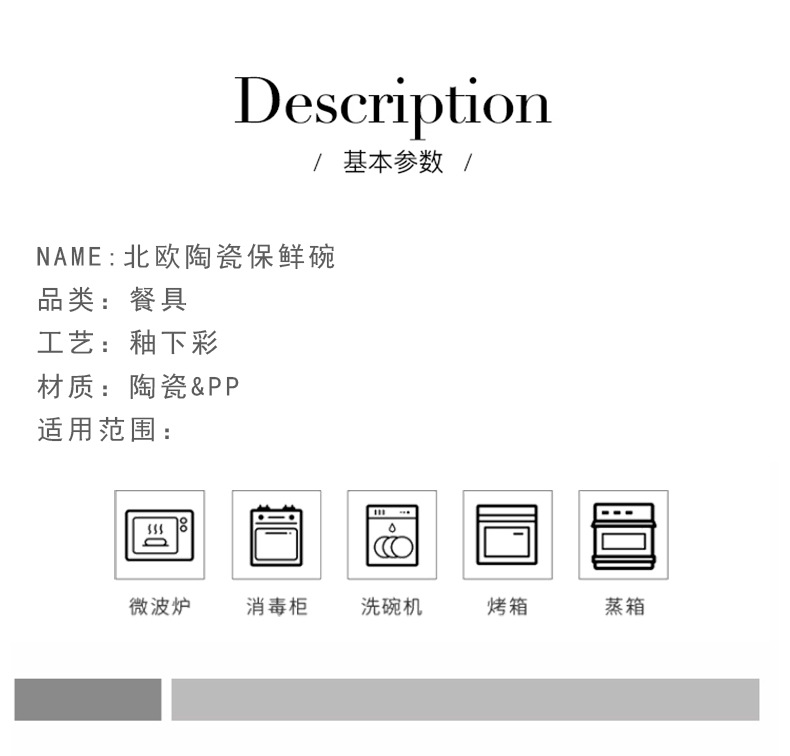 Description

/ 基本参数 /

NAME:北欧陶瓷保鲜碗

品类:餐具

工艺:釉下彩

材质:陶瓷&PP

适用范围:

微波炉 消毒柜 洗碗机 烤箱 蒸箱